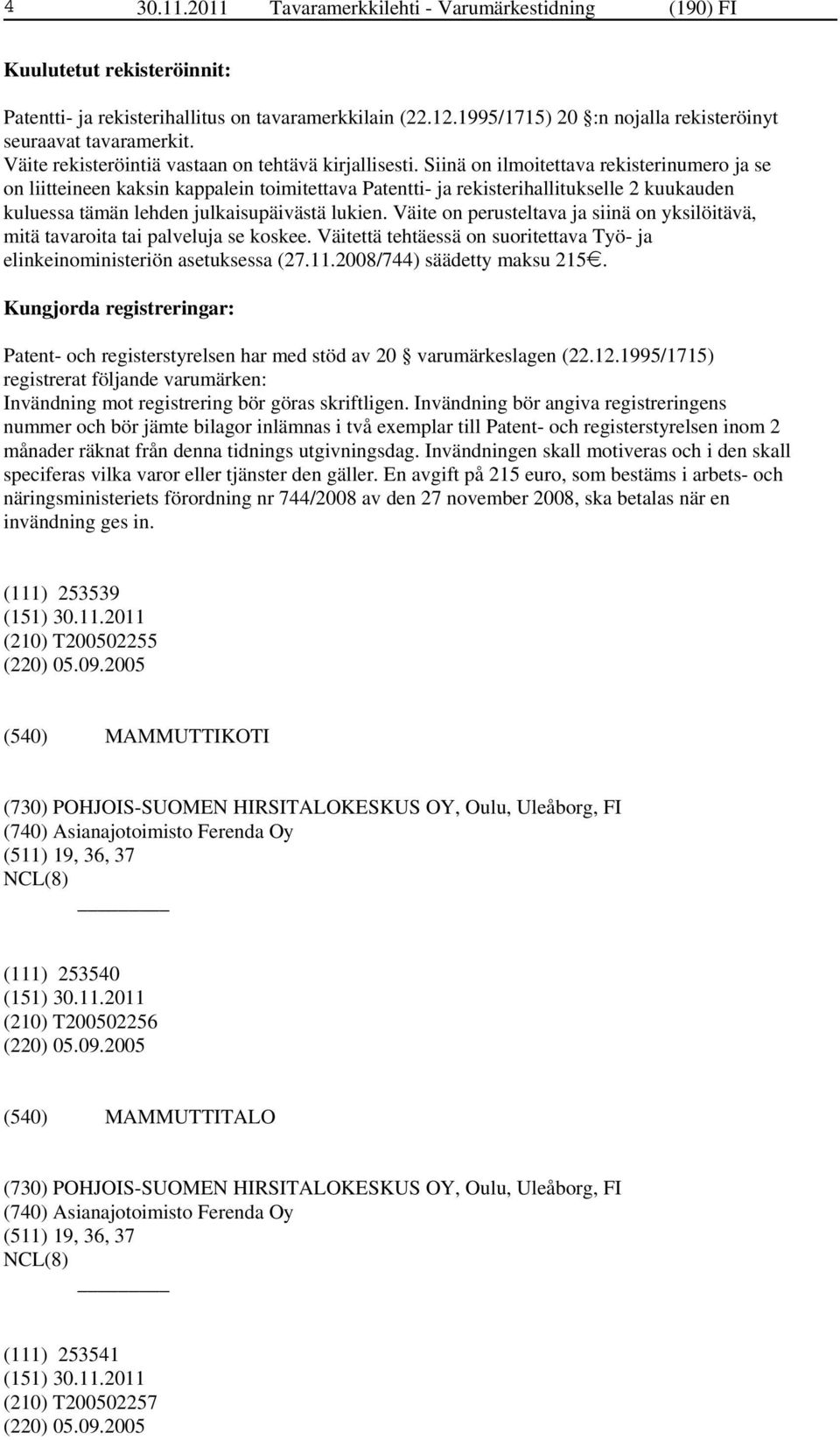 4 30.11.2011 Tavaramerkkilehti - Varumärkestidning (190) FI

Kuulutetut rekisteröinnit:

Patentti- ja rekisterihallitus on tavaramerkkilain (22.12.1995/1715) 20 :n nojalla rekisteröinyt seuraavat tavaramerkit.
Väite rekisteröintiä vastaan on tehtävä kirjallisesti. Siinä on ilmoitettava rekisterinumero ja se on liitteineen kaksin kappalein toimitettava Patentti- ja rekisterihallitukselle 2 kuukauden kuluessa tämän lehden julkaisupäivästä lukien. Väite on perusteltava ja siinä on yksilöitävä, mitä tavaroita tai palveluja se koskee. Väitettä tehtäessä on suoritettava Työ- ja elinkeinoministeriön asetuksessa (27.11.2008/744) säädetty maksu 215€.

Kungjorda registreringar:

Patent- och registerstyrelsen har med stöd av 20 varumärkeslagen (22.12.1995/1715) registrerat följande varumärken:
Invändning mot registrering bör göras skriftligen. Invändning bör angiva registreringens nummer och bör jämte bilagor inlämnas i två exemplar till Patent- och registerstyrelsen inom 2 månader räknat från denna tidnings utgivningsdag. Invändningen skall motiveras och i den skall speciferas vilka varor eller tjänster den gäller. En avgift på 215 euro, som bestäms i arbets- och näringsministeriets förordning nr 744/2008 av den 27 november 2008, ska betalas när en invändning ges in.

(111) 253539
(151) 30.11.2011
(210) T200502255
(220) 05.09.2005

(540) MAMMUTTIKOTI

(730) POHJOIS-SUOMEN HIRSITALOKESKUS OY, Oulu, Uleåborg, FI
(740) Asianajotoimisto Ferenda Oy
(511) 19, 36, 37
NCL(8)

(111) 253540
(151) 30.11.2011
(210) T200502256
(220) 05.09.2005

(540) MAMMUTTITALO

(730) POHJOIS-SUOMEN HIRSITALOKESKUS OY, Oulu, Uleåborg, FI
(740) Asianajotoimisto Ferenda Oy
(511) 19, 36, 37
NCL(8)

(111) 253541
(151) 30.11.2011
(210) T200502257
(220) 05.09.2005